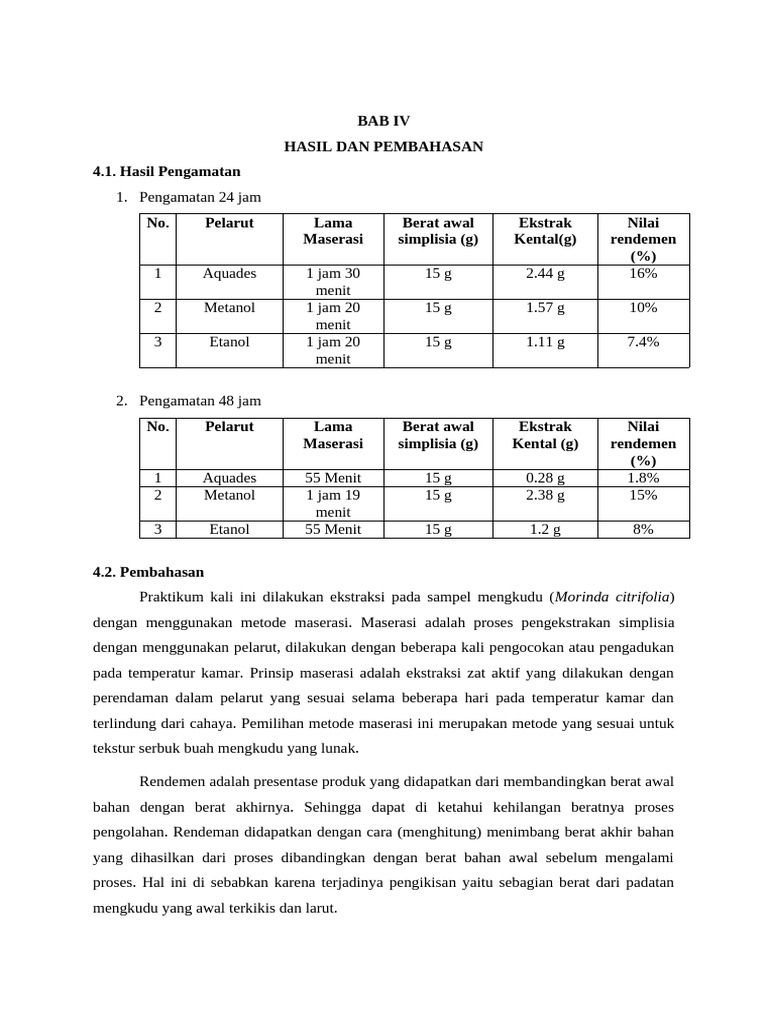 BAB IV

HASIL DAN PEMBAHASAN

4.1. Hasil Pengamatan

1. Pengamatan 24 jam

| No. | Pelarut | Lama Maserasi | Berat awal simplisia (g) | Ekstrak Kental(g) | Nilai rendemen (%) |
|---|---|---|---|---|---|
| 1 | Aquades | 1 jam 30 menit | 15 g | 2.44 g | 16% |
| 2 | Metanol | 1 jam 20 menit | 15 g | 1.57 g | 10% |
| 3 | Etanol | 1 jam 20 menit | 15 g | 1.11 g | 7.4% |

2. Pengamatan 48 jam

| No. | Pelarut | Lama Maserasi | Berat awal simplisia (g) | Ekstrak Kental (g) | Nilai rendemen (%) |
|---|---|---|---|---|---|
| 1 | Aquades | 55 Menit | 15 g | 0.28 g | 1.8% |
| 2 | Metanol | 1 jam 19 menit | 15 g | 2.38 g | 15% |
| 3 | Etanol | 55 Menit | 15 g | 1.2 g | 8% |

4.2. Pembahasan

Praktikum kali ini dilakukan ekstraksi pada sampel mengkudu (Morinda citrifolia) dengan menggunakan metode maserasi. Maserasi adalah proses pengekstrakan simplisia dengan menggunakan pelarut, dilakukan dengan beberapa kali pengocokan atau pengadukan pada temperatur kamar. Prinsip maserasi adalah ekstraksi zat aktif yang dilakukan dengan perendaman dalam pelarut yang sesuai selama beberapa hari pada temperatur kamar dan terlindung dari cahaya. Pemilihan metode maserasi ini merupakan metode yang sesuai untuk tekstur serbuk buah mengkudu yang lunak.

Rendemen adalah presentase produk yang didapatkan dari membandingkan berat awal bahan dengan berat akhirnya. Sehingga dapat di ketahui kehilangan beratnya proses pengolahan. Rendeman didapatkan dengan cara (menghitung) menimbang berat akhir bahan yang dihasilkan dari proses dibandingkan dengan berat bahan awal sebelum mengalami proses. Hal ini di sebabkan karena terjadinya pengikisan yaitu sebagian berat dari padatan mengkudu yang awal terkikis dan larut.